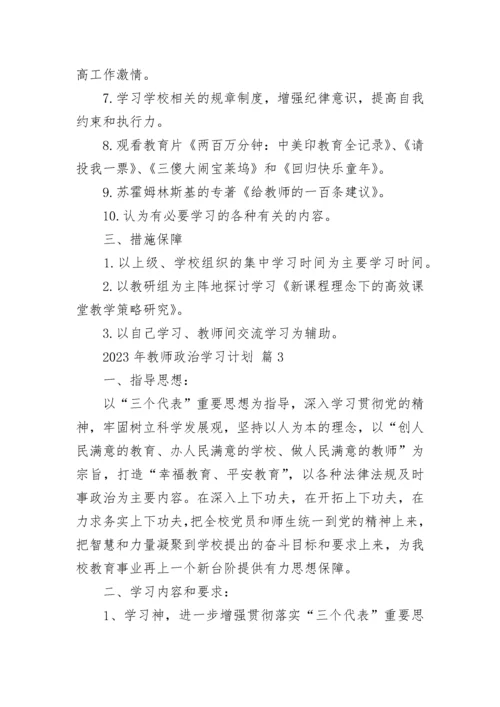 高工作激情。

7. 学习学校相关的规章制度，增强纪律意识，提高自我约束和执行力。

8. 观看教育片《两百万分钟：中美印教育全记录》、《请投我一票》、《三傻大闹宝莱坞》和《回归快乐童年》。

9. 苏霍姆林斯基的专著《给教师的一百条建议》。

10. 认为有必要学习的各种有关的内容。

三、措施保障

1. 以上级、学校组织的集中学习时间为主要学习时间。

2. 以教研组为主阵地探讨学习《新课程理念下的高效课堂教学策略研究》。

3. 以自己学习、教师间交流学习为辅助。

2023 年教师政治学习计划 篇 3

一、指导思想：

以“三个代表”重要思想为指导，深入学习贯彻党的精神，牢固树立科学发展观，坚持以人为本的理念，以“创人民满意的教育、办人民满意的学校、做人民满意的教师”为宗旨，打造“幸福教育、平安教育”，以各种法律法规及时事政治为主要内容。在深入上下功夫，在开拓上下功夫，在力求务实上下功夫，把全校党员和师生统一到党的精神上来，把智慧和力量凝聚到学校提出的奋斗目标和要求上来，为我校教育事业再上一个新台阶提供有力思想保障。

二、学习内容和要求：

1、学习神，进一步增强贯彻落实“三个代表”重要思